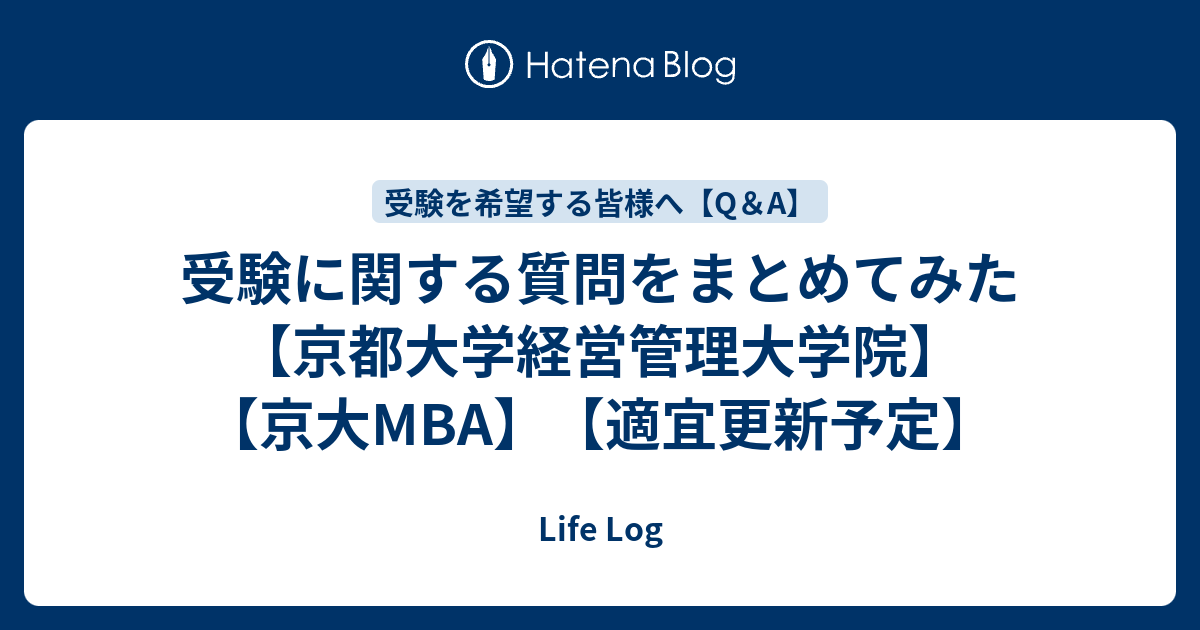 Hatena Blog

受験を希望する皆様へ【Q＆A】

受験に関する質問をまとめてみた【京都大学経営管理大学院】【京大MBA】【適宜更新予定】

Life Log